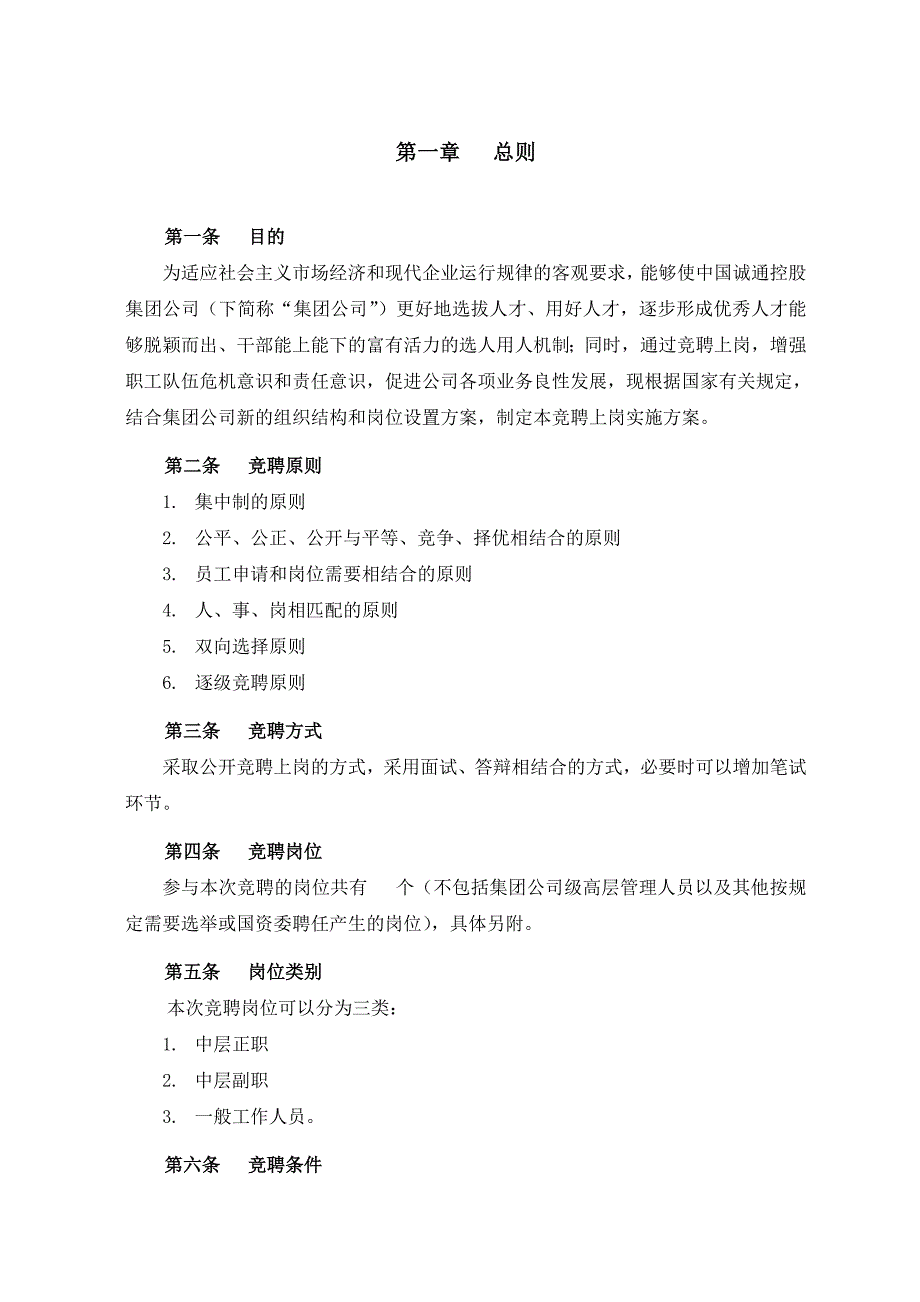 第一章　总则

第一条　目的

为适应社会主义市场经济和现代企业运行规律的客观要求，能够使中国诚通控股集团公司（下简称“集团公司”）更好地选拔人才、用好人才，逐步形成优秀人才能够脱颖而出、干部能上能下的富有活力的选人用人机制；同时，通过竞聘上岗，增强职工队伍危机意识和责任意识，促进公司各项业务良性发展，现根据国家有关规定，结合集团公司新的组织结构和岗位设置方案，制定本竞聘上岗实施方案。

第二条　竞聘原则

1. 集中制的原则
2. 公平、公正、公开与平等、竞争、择优相结合的原则
3. 员工申请和岗位需要相结合的原则
4. 人、事、岗相匹配的原则
5. 双向选择原则
6. 逐级竞聘原则

第三条　竞聘方式

采取公开竞聘上岗的方式，采用面试、答辩相结合的方式，必要时可以增加笔试环节。

第四条　竞聘岗位

参与本次竞聘的岗位共有　个（不包括集团公司级高层管理人员以及其他按规定需要选举或国资委聘任产生的岗位），具体另附。

第五条　岗位类别

本次竞聘岗位可以分为三类：

1. 中层正职
2. 中层副职
3. 一般工作人员。

第六条　竞聘条件